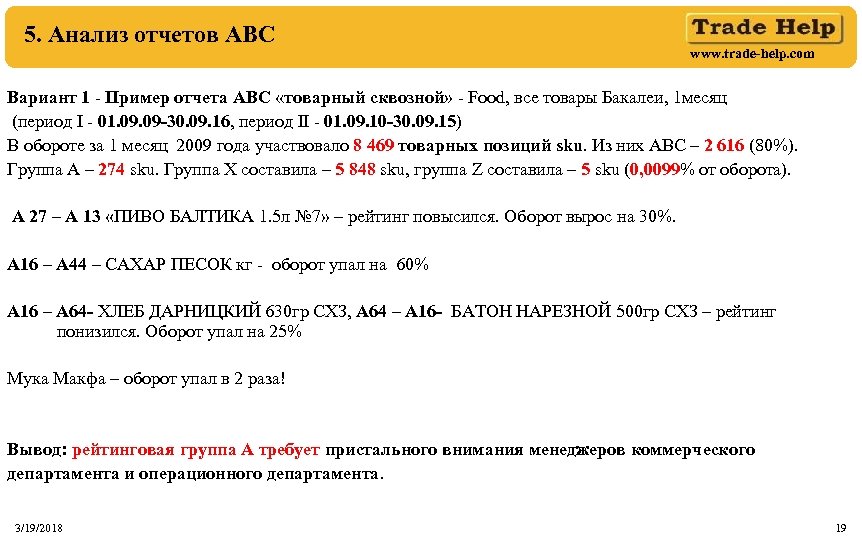 5. Анализ отчетов АВС

Trade Help

www.trade-help.com

Вариант 1 - Пример отчета АВС «товарный сквозной» - Food, все товары Бакалеи, 1месяц (период I - 01.09.09-30.09.16, период II - 01.09.10-30.09.15)
В обороте за 1 месяц 2009 года участвовало 8 469 товарных позиций sku. Из них АВС – 2 616 (80%).
Группа А – 274 sku. Группа Х составила – 5 848 sku, группа Z составила – 5 sku (0,0099% от оборота).

А 27 – А 13 «ПИВО БАЛТИКА 1.5л №7» – рейтинг повысился. Оборот вырос на 30%.

А16 – А44 – САХАР ПЕСОК кг - оборот упал на 60%

А16 – А64- ХЛЕБ ДАРНИЦКИЙ 630гр СХЗ, А64 – А16- БАТОН НАРЕЗНОЙ 500гр СХЗ – рейтинг понизился. Оборот упал на 25%

Мука Макфа – оборот упал в 2 раза!

Вывод: рейтинговая группа А требует пристального внимания менеджеров коммерческого департамента и операционного департамента.

3/19/2018

19